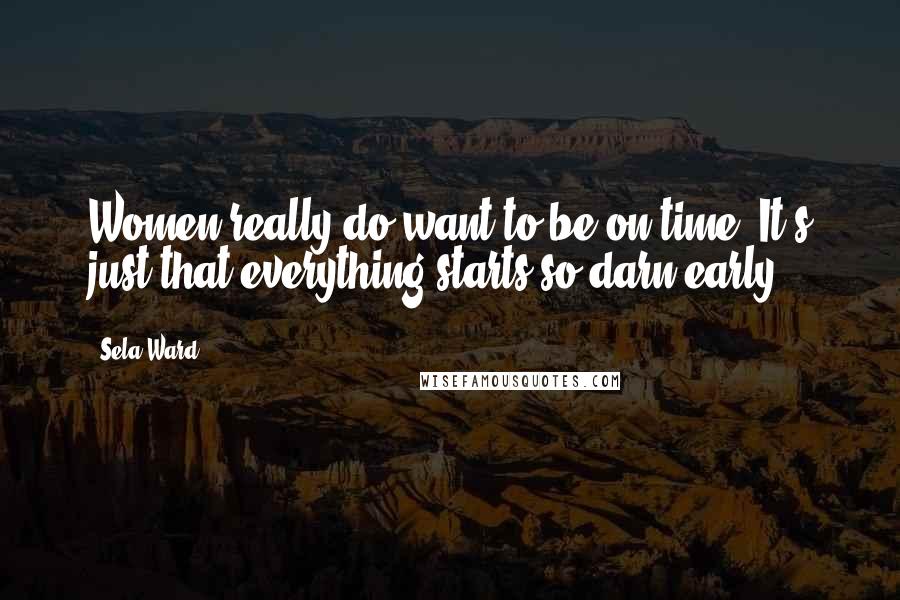 Women really do want to be on time. It's just that everything starts so darn early.

Sela Ward

WISEFAMOUSQUOTES.COM